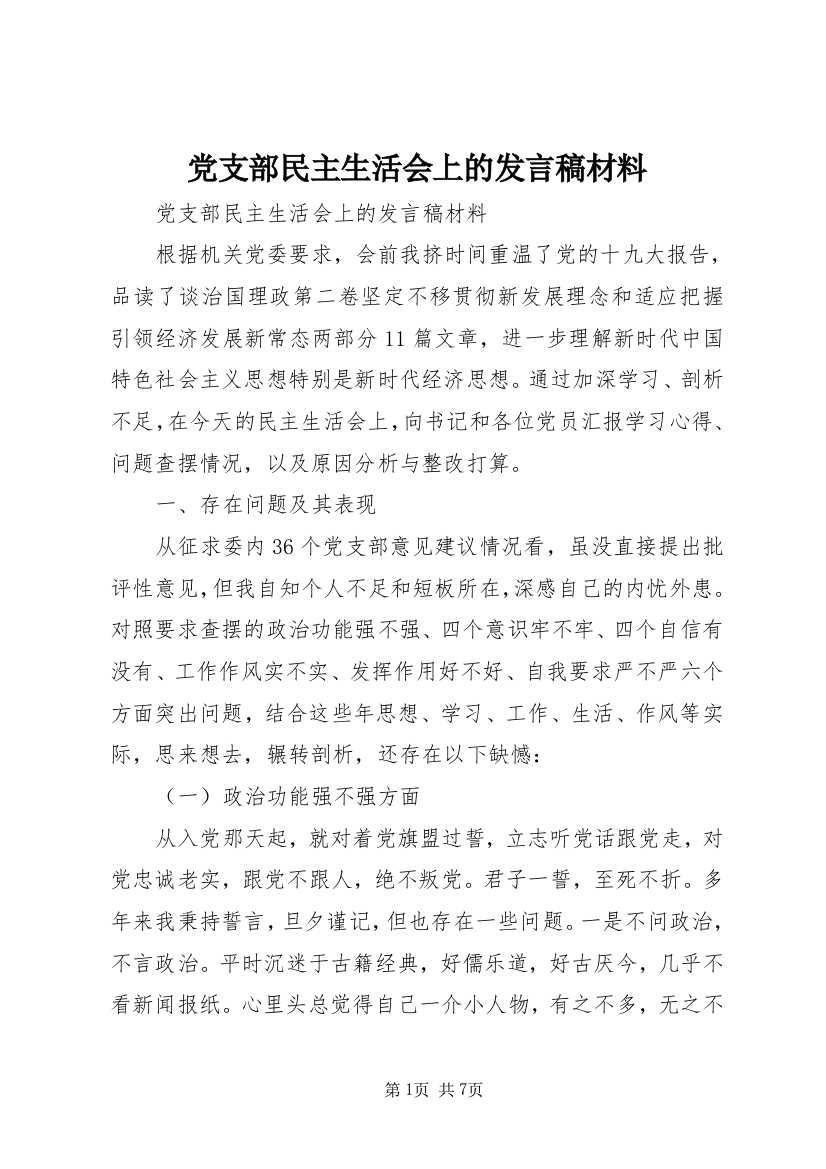 党支部民主生活会上的发言稿材料

党支部民主生活会上的发言稿材料

根据机关党委要求，会前我挤时间重温了党的十九大报告，品读了谈治国理政第二卷坚定不移贯彻新发展理念和适应把握引领经济发展新常态两部分11篇文章，进一步理解新时代中国特色社会主义思想特别是新时代经济思想。通过加深学习、剖析不足，在今天的民主生活会上，向书记和各位党员汇报学习心得、问题查摆情况，以及原因分析与整改打算。

一、存在问题及其表现

从征求委内36个党支部意见建议情况看，虽没直接提出批评性意见，但我自知个人不足和短板所在，深感自己的内忧外患。对照要求查摆的政治功能强不强、四个意识牢不牢、四个自信有没有、工作作风实不实、发挥作用好不好、自我要求严不严六个方面突出问题，结合这些年思想、学习、工作、生活、作风等实际，思来想去，辗转剖析，还存在以下缺憾：

（一）政治功能强不强方面

从入党那天起，就对着党旗盟过誓，立志听党话跟党走，对党忠诚老实，跟党不跟人，绝不叛党。君子一誓，至死不折。多年来我秉持誓言，旦夕谨记，但也存在一些问题。一是不问政治，不言政治。平时沉迷于古籍经典，好儒乐道，好古厌今，几乎不看新闻报纸。心里头总觉得自己一介小人物，有之不多，无之不

第1页 共7页